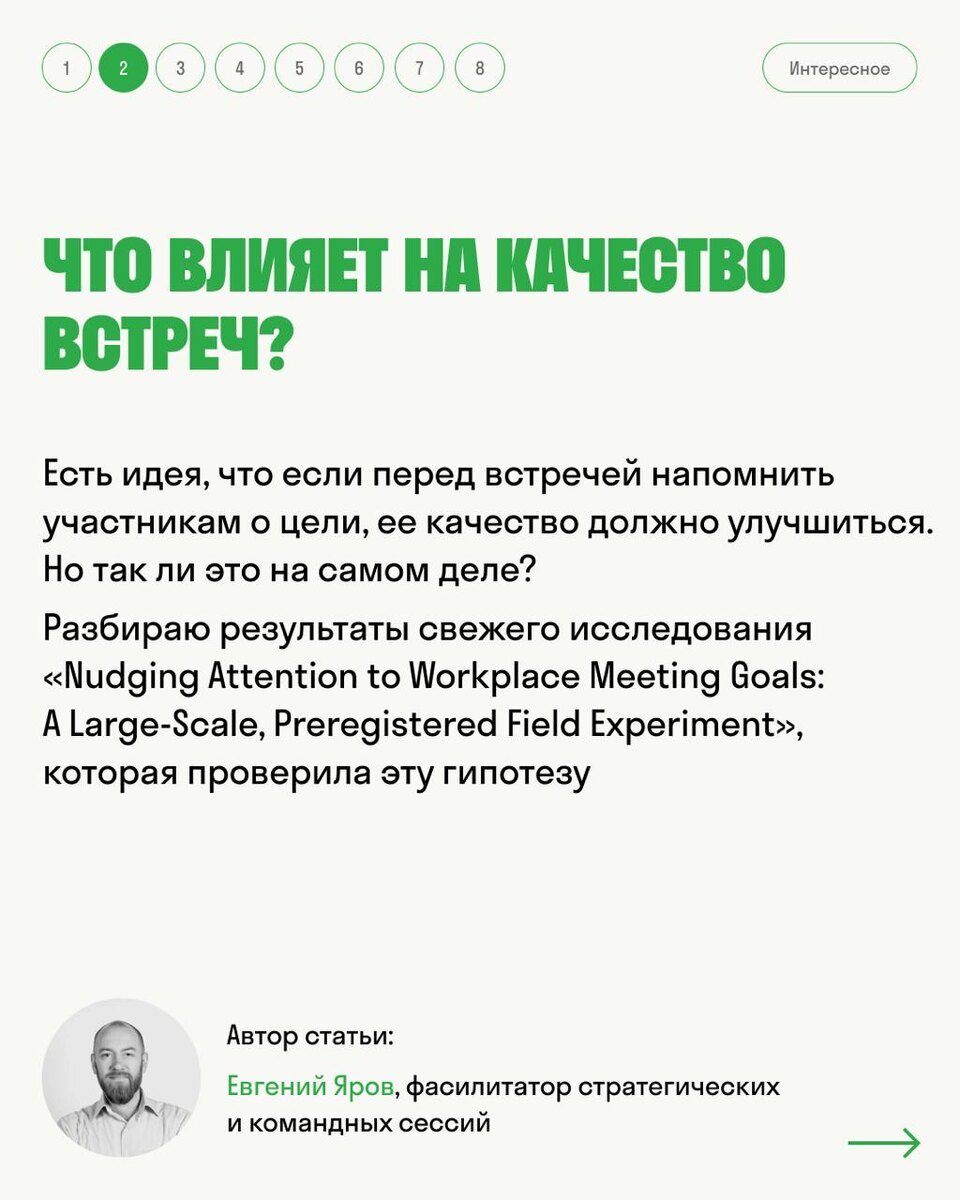 1 2 3 4 5 6 7 8

Интересное

ЧТО ВЛИЯЕТ НА КАЧЕСТВО ВСТРЕЧ?

Есть идея, что если перед встречей напомнить участникам о цели, ее качество должно улучшиться. Но так ли это на самом деле?

Разбираю результаты свежего исследования «Nudging Attention to Workplace Meeting Goals: A Large-Scale, Preregistered Field Experiment», которая проверила эту гипотезу

Автор статьи:

Евгений Яров, фасилитатор стратегических и командных сессий